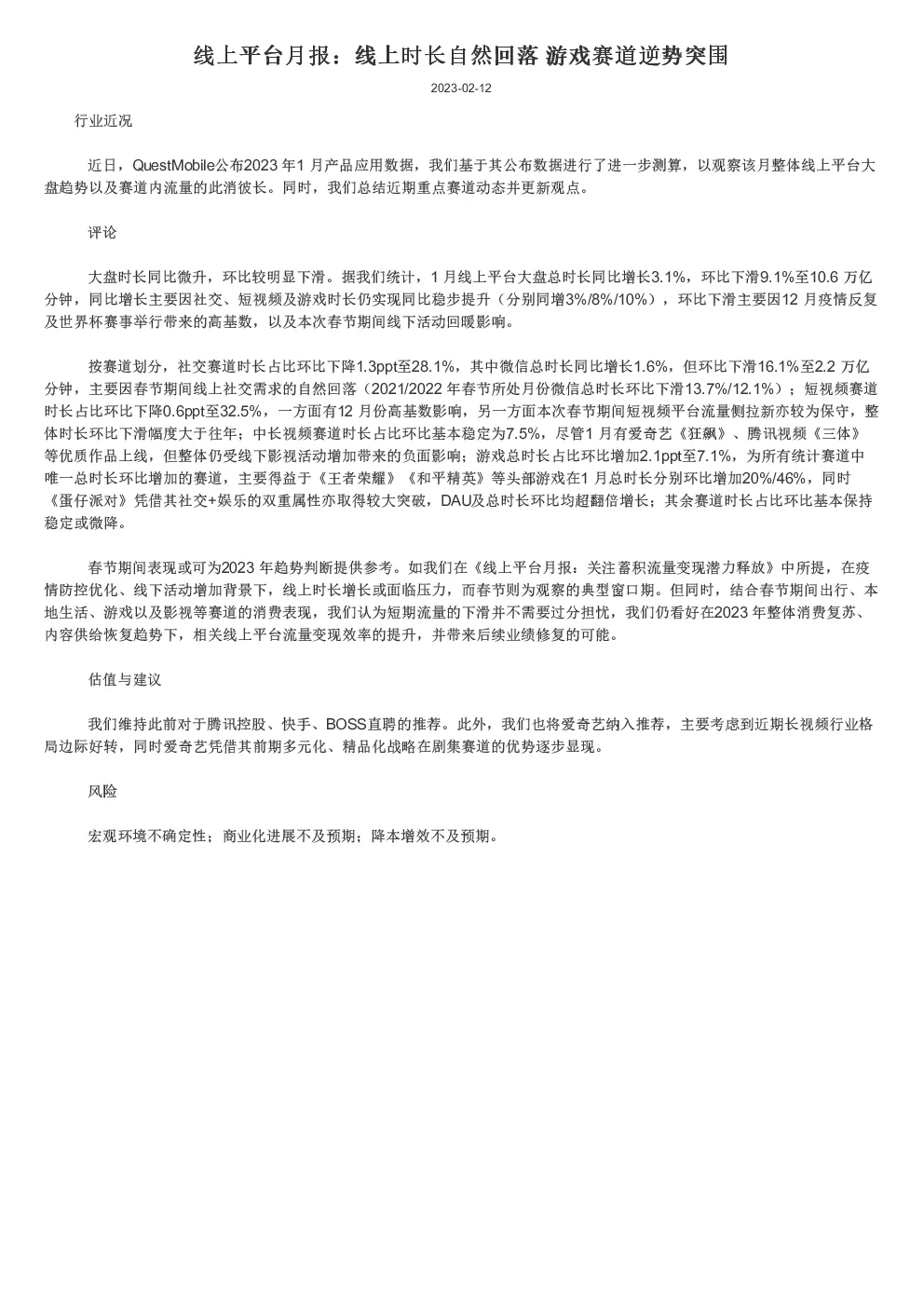 线上平台月报：线上时长自然回落 游戏赛道逆势突围

2023-02-12

行业近况

近日，QuestMobile公布2023 年1 月产品应用数据，我们基于其公布数据进行了进一步测算，以观察该月整体线上平台大盘趋势以及赛道内流量的此消彼长。同时，我们总结近期重点赛道动态并更新观点。

评论

大盘时长同比微升，环比较明显下滑。据我们统计，1 月线上平台大盘总时长同比增长3.1%，环比下滑9.1%至10.6 万亿分钟，同比增长主要因社交、短视频及游戏时长仍实现同比稳步提升（分别同增3%/8%/10%），环比下滑主要因12 月疫情反复及世界杯赛事举行带来的高基数，以及本次春节期间线下活动回暖影响。

按赛道划分，社交赛道时长占比环比下降1.3ppt至28.1%，其中微信总时长同比增长1.6%，但环比下滑16.1%至2.2 万亿分钟，主要因春节期间线上社交需求的自然回落（2021/2022 年春节所处月份微信总时长环比下滑13.7%/12.1%）；短视频赛道时长占比环比下降0.6ppt至32.5%，一方面有12 月份高基数影响，另一方面本次春节期间短视频平台流量侧拉新亦较为保守，整体时长环比下滑幅度大于往年；中长视频赛道时长占比环比基本稳定为7.5%，尽管1 月有爱奇艺《狂飙》、腾讯视频《三体》等优质作品上线，但整体仍受线下影视活动增加带来的负面影响；游戏总时长占比环比增加2.1ppt至7.1%，为所有统计赛道中唯一总时长环比增加的赛道，主要得益于《王者荣耀》《和平精英》等头部游戏在1 月总时长分别环比增加20%/46%，同时《蛋仔派对》凭借其社交+娱乐的双重属性亦取得较大突破，DAU及总时长环比均超翻倍增长；其余赛道时长占比环比基本保持稳定或微降。

春节期间表现或可为2023 年趋势判断提供参考。如我们在《线上平台月报：关注蓄积流量变现潜力释放》中所提，在疫情防控优化、线下活动增加背景下，线上时长增长或面临压力，而春节则为观察的典型窗口期。但同时，结合春节期间出行、本地生活、游戏以及影视等赛道的消费表现，我们认为短期流量的下滑并不需要过分担忧，我们仍看好在2023 年整体消费复苏、内容供给恢复趋势下，相关线上平台流量变现效率的提升，并带来后续业绩修复的可能。

估值与建议

我们维持此前对于腾讯控股、快手、BOSS直聘的推荐。此外，我们也将爱奇艺纳入推荐，主要考虑到近期长视频行业格局边际好转，同时爱奇艺凭借其前期多元化、精品化战略在剧集赛道的优势逐步显现。

风险

宏观环境不确定性；商业化进展不及预期；降本增效不及预期。